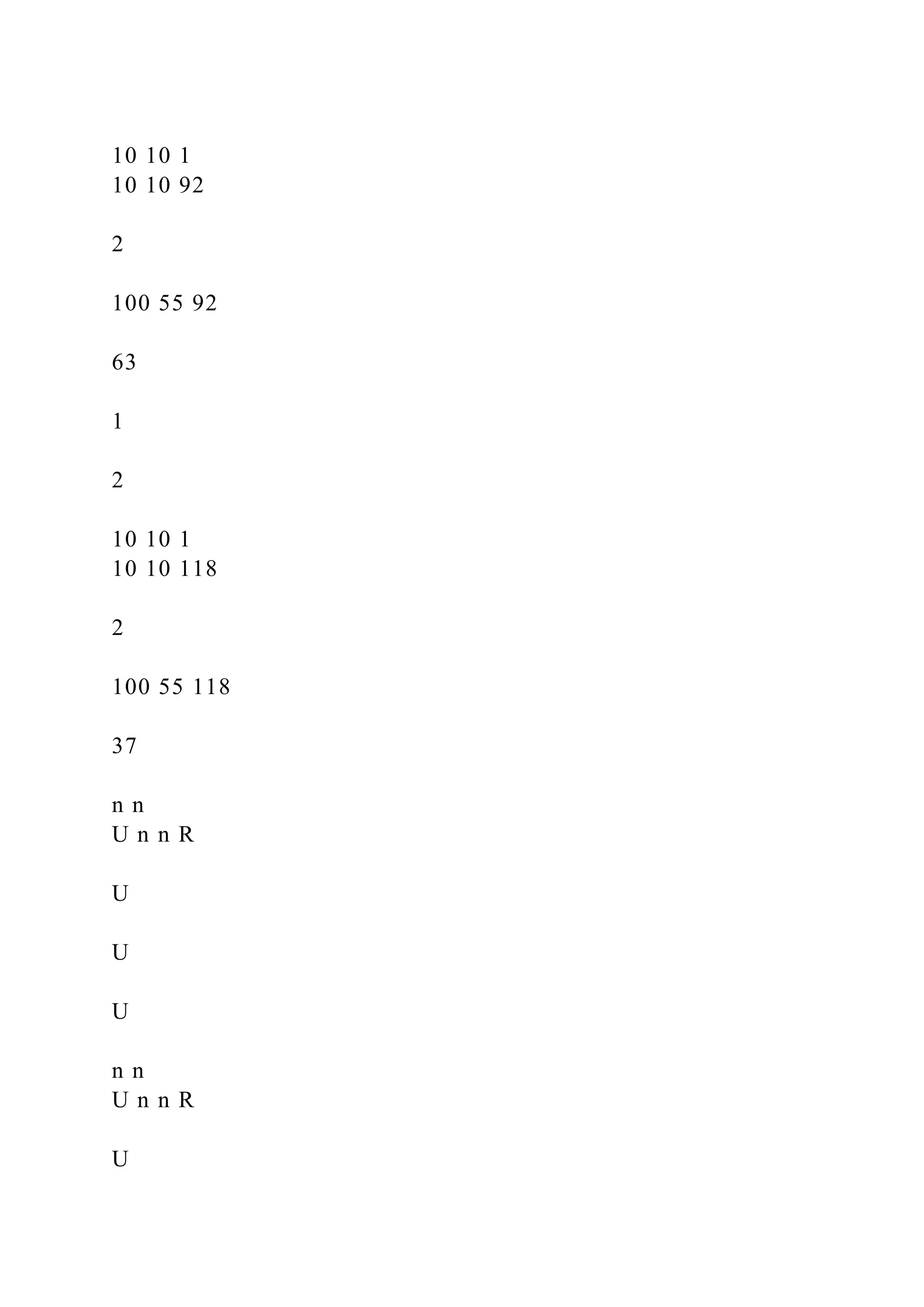 10 10 1
10 10 92

2

100 55 92

63

1

2

10 10 1
10 10 118

2

100 55 118

37

n n
U n n R

U

U

U

n n
U n n R

U